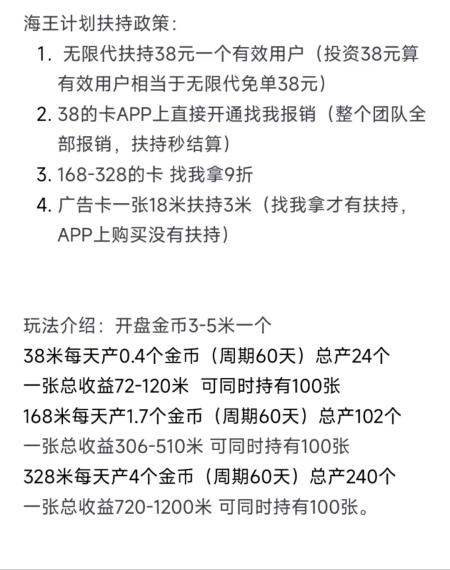 海王计划扶持政策：

1. 无限代扶持38元一个有效用户（投资38元算有效用户相当于无限代免单38元）
2. 38的卡APP上直接开通找我报销（整个团队全部报销，扶持秒结算）
3. 168-328的卡 找我拿9折
4. 广告卡一张18米扶持3米（找我拿才有扶持，APP上购买没有扶持）

玩法介绍：开盘金币3-5米一个
38米每天产0.4个金币（周期60天）总产24个
一张总收益72-120米 可同时持有100张
168米每天产1.7个金币（周期60天）总产102个
一张总收益306-510米 可同时持有100张
328米每天产4个金币（周期60天）总产240个
一张总收益720-1200米 可同时持有100张。